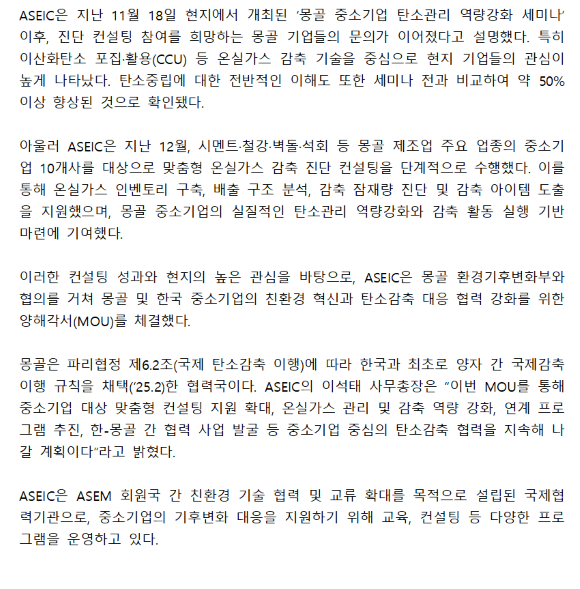 ASEIC은 지난 11월 18일 현지에서 개최된 '몽골 중소기업 탄소관리 역량강화 세미나' 이후, 진단 컨설팅 참여를 희망하는 몽골 기업들의 문의가 이어졌다고 설명했다. 특히 이산화탄소 포집·활용(CCU) 등 온실가스 감축 기술을 중심으로 현지 기업들의 관심이 높게 나타났다. 탄소중립에 대한 전반적인 이해도 또한 세미나 전과 비교하여 약 50% 이상 향상된 것으로 확인됐다.

아울러 ASEIC은 지난 12월, 시멘트·철강·벽돌·석회 등 몽골 제조업 주요 업종의 중소기업 10개사를 대상으로 맞춤형 온실가스 감축 진단 컨설팅을 단계적으로 수행했다. 이를 통해 온실가스 인벤토리 구축, 배출 구조 분석, 감축 잠재량 진단 및 감축 아이템 도출을 지원했으며, 몽골 중소기업의 실질적인 탄소관리 역량강화와 감축 활동 실행 기반 마련에 기여했다.

이러한 컨설팅 성과와 현지의 높은 관심을 바탕으로, ASEIC은 몽골 환경기후변화부와 협의를 거쳐 몽골 및 한국 중소기업의 친환경 혁신과 탄소감축 대응 협력 강화를 위한 양해각서(MOU)를 체결했다.

몽골은 파리협정 제6.2조(국제 탄소감축 이행)에 따라 한국과 최초로 양자 간 국제감축 이행 규칙을 채택('25.2)한 협력국이다. ASEIC의 이석태 사무총장은 "이번 MOU를 통해 중소기업 대상 맞춤형 컨설팅 지원 확대, 온실가스 관리 및 감축 역량 강화, 연계 프로그램 추진, 한-몽골 간 협력 사업 발굴 등 중소기업 중심의 탄소감축 협력을 지속해 나갈 계획이다"라고 밝혔다.

ASEIC은 ASEM 회원국 간 친환경 기술 협력 및 교류 확대를 목적으로 설립된 국제협력기관으로, 중소기업의 기후변화 대응을 지원하기 위해 교육, 컨설팅 등 다양한 프로그램을 운영하고 있다.